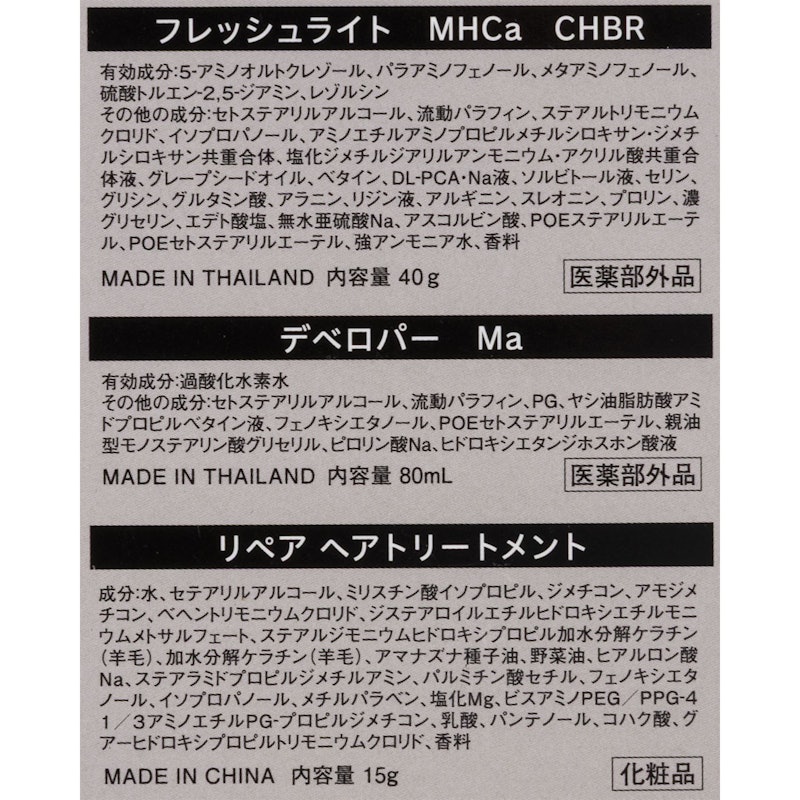 フレッシュライト MHCa CHBR

有効成分:5-アミノオルトクレゾール、パラアミノフェノール、メタアミノフェノール、硫酸トルエン-2,5-ジアミン、レゾルシン
その他の成分:セトステアリルアルコール、流動パラフィン、ステアルトリモニウムクロリド、イソプロパノール、アミノエチルアミノプロピルメチルシロキサン・ジメチルシロキサン共重合体、塩化ジメチルジアリルアンモニウム・アクリル酸共重合体液、グレープシードオイル、ベタイン、DL-PCA・Na液、ソルビトール液、セリン、グリシン、グルタミン酸、アラニン、リジン液、アルギニン、スレオニン、プロリン、濃グリセリン、エデト酸塩、無水亜硫酸Na、アスコルビン酸、POEステアリルエーテル、POEセトステアリルエーテル、強アンモニア水、香料

MADE IN THAILAND 内容量 40g 医薬部外品

デベロパー Ma

有効成分:過酸化水素水
その他の成分:セトステアリルアルコール、流動パラフィン、PG、ヤシ油脂肪酸アミドプロピルベタイン液、フェノキシエタノール、POEセトステアリルエーテル、親油型モノステアリン酸グリセリル、ピロリン酸Na、ヒドロキシエタンジホスホン酸液

MADE IN THAILAND 内容量 80mL 医薬部外品

リペア ヘアトリートメント

成分:水、セテアリルアルコール、ミリスチン酸イソプロピル、ジメチコン、アモジメチコン、ベヘントリモニウムクロリド、ジステアロイルエチルヒドロキシエチルモニウムメトサルフェート、ステアルジモニウムヒドロキシプロピル加水分解ケラチン(羊毛)、加水分解ケラチン(羊毛)、アマナズナ種子油、野菜油、ヒアルロン酸Na、ステアラミドプロピルジメチルアミン、パルミチン酸セチル、フェノキシエタノール、イソプロパノール、メチルパラベン、塩化Mg、ビスアミノPEG/PPG-41/3アミノエチルPG-プロピルジメチコン、乳酸、パンテノール、コハク酸、グアーヒドロキシプロピルトリモニウムクロリド、香料

MADE IN CHINA 内容量 15g 化粧品